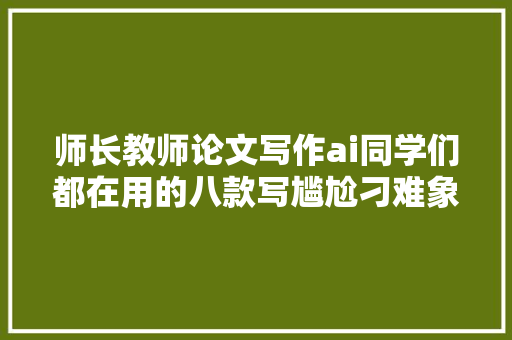 师长教师论文写作ai同学们都在用的八款写尴尬刁难象